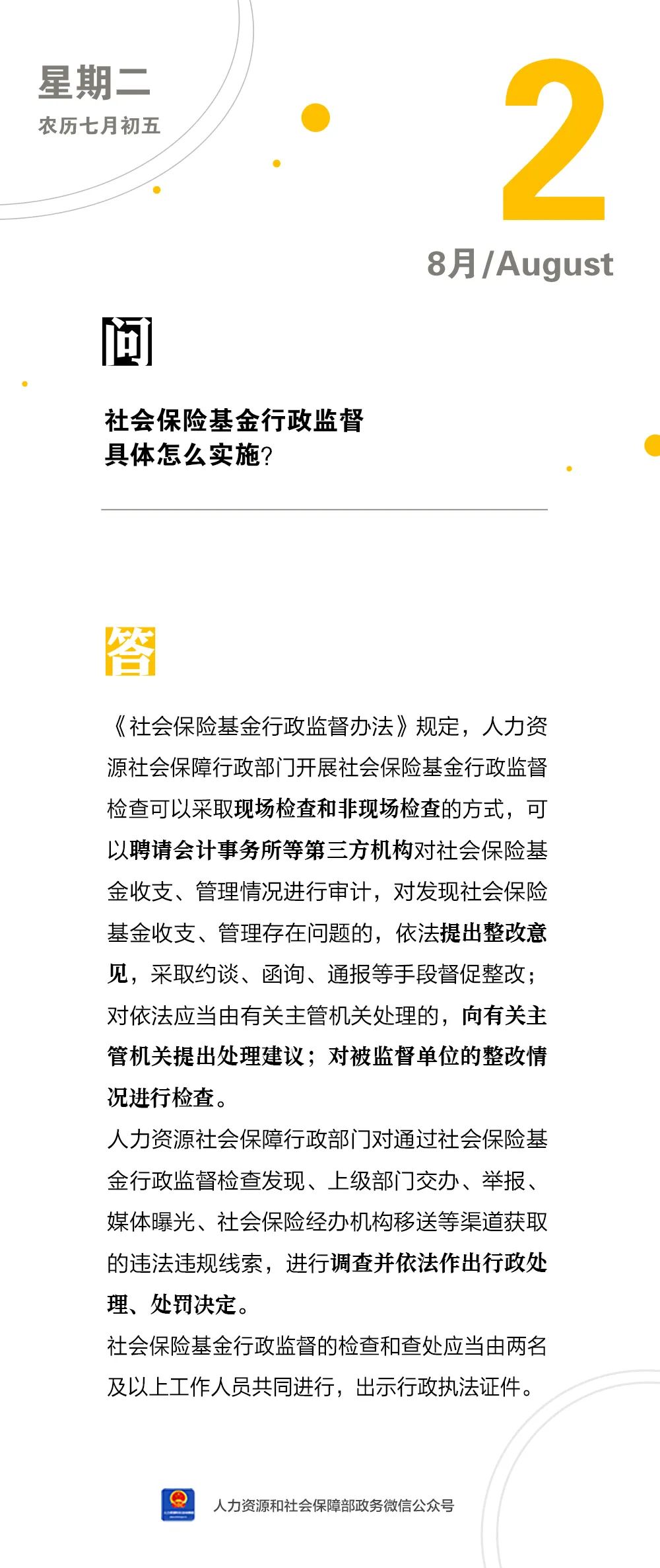 星期二
农历七月初五

2

8月/August

问

社会保险基金行政监督
具体怎么实施?

答

《社会保险基金行政监督办法》规定，人力资源社会保障行政部门开展社会保险基金行政监督检查可以采取现场检查和非现场检查的方式，可以聘请会计事务所等第三方机构对社会保险基金收支、管理情况进行审计，对发现社会保险基金收支、管理存在问题的，依法提出整改意见，采取约谈、函询、通报等手段督促整改；对依法应当由有关主管机关处理的，向有关主管机关提出处理建议；对被监督单位的整改情况进行检查。

人力资源社会保障行政部门对通过社会保险基金行政监督检查发现、上级部门交办、举报、媒体曝光、社会保险经办机构移送等渠道获取的违法违规线索，进行调查并依法作出行政处理、处罚决定。

社会保险基金行政监督的检查和查处应当由两名及以上工作人员共同进行，出示行政执法证件。

人力资源和社会保障部政务微信公众号